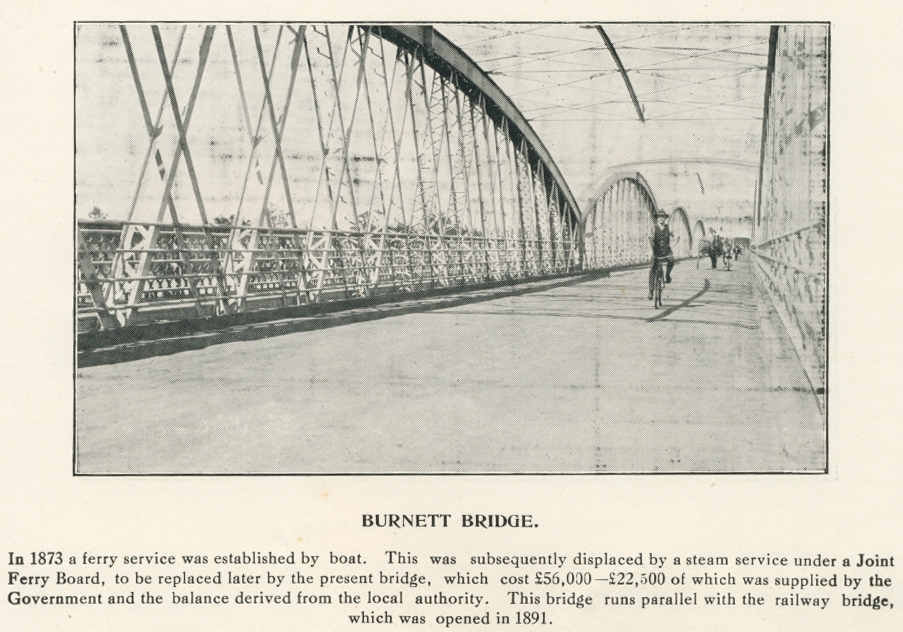 BURNETT BRIDGE.

In 1873 a ferry service was established by boat. This was subsequently displaced by a steam service under a Joint Ferry Board, to be replaced later by the present bridge, which cost £56,000—£22,500 of which was supplied by the Government and the balance derived from the local authority. This bridge runs parallel with the railway bridge, which was opened in 1891.